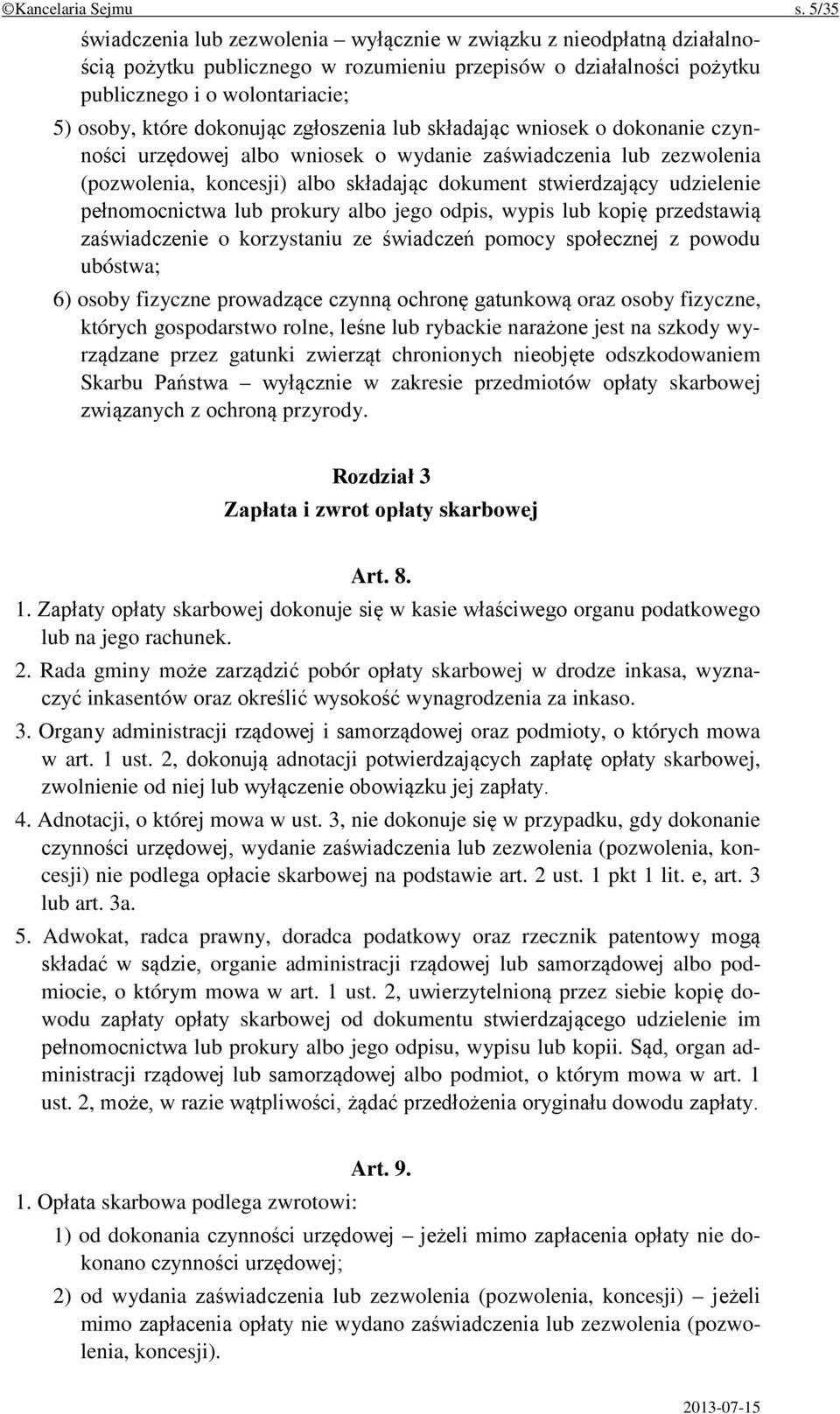 ©Kancelaria Sejmu s. 5/35

świadczenia lub zezwolenia – wyłącznie w związku z nieodpłatną działalnością pożytku publicznego w rozumieniu przepisów o działalności pożytku publicznego i o wolontariacie;

5) osoby, które dokonując zgłoszenia lub składając wniosek o dokonanie czynności urzędowej albo wniosek o wydanie zaświadczenia lub zezwolenia (pozwolenia, koncesji) albo składając dokument stwierdzający udzielenie pełnomocnictwa lub prokury albo jego odpis, wypis lub kopię przedstawią zaświadczenie o korzystaniu ze świadczeń pomocy społecznej z powodu ubóstwa;

6) osoby fizyczne prowadzące czynną ochronę gatunkową oraz osoby fizyczne, których gospodarstwo rolne, leśne lub rybackie narażone jest na szkody wyrządzane przez gatunki zwierząt chronionych nieobjęte odszkodowaniem Skarbu Państwa – wyłącznie w zakresie przedmiotów opłaty skarbowej związanych z ochroną przyrody.

Rozdział 3
Zapłata i zwrot opłaty skarbowej

Art. 8.

1. Zapłaty opłaty skarbowej dokonuje się w kasie właściwego organu podatkowego lub na jego rachunek.

2. Rada gminy może zarządzić pobór opłaty skarbowej w drodze inkasa, wyznaczyć inkasentów oraz określić wysokość wynagrodzenia za inkaso.

3. Organy administracji rządowej i samorządowej oraz podmioty, o których mowa w art. 1 ust. 2, dokonują adnotacji potwierdzających zapłatę opłaty skarbowej, zwolnienie od niej lub wyłączenie obowiązku jej zapłaty.

4. Adnotacji, o której mowa w ust. 3, nie dokonuje się w przypadku, gdy dokonanie czynności urzędowej, wydanie zaświadczenia lub zezwolenia (pozwolenia, koncesji) nie podlega opłacie skarbowej na podstawie art. 2 ust. 1 pkt 1 lit. e, art. 3 lub art. 3a.

5. Adwokat, radca prawny, doradca podatkowy oraz rzecznik patentowy mogą składać w sądzie, organie administracji rządowej lub samorządowej albo podmiocie, o którym mowa w art. 1 ust. 2, uwierzytelnioną przez siebie kopię dowodu zapłaty opłaty skarbowej od dokumentu stwierdzającego udzielenie im pełnomocnictwa lub prokury albo jego odpisu, wypisu lub kopii. Sąd, organ administracji rządowej lub samorządowej albo podmiot, o którym mowa w art. 1 ust. 2, może, w razie wątpliwości, żądać przedłożenia oryginału dowodu zapłaty.

Art. 9.

1. Opłata skarbowa podlega zwrotowi:

1) od dokonania czynności urzędowej – jeżeli mimo zapłacenia opłaty nie dokonano czynności urzędowej;

2) od wydania zaświadczenia lub zezwolenia (pozwolenia, koncesji) – jeżeli mimo zapłacenia opłaty nie wydano zaświadczenia lub zezwolenia (pozwolenia, koncesji).

2013-07-15